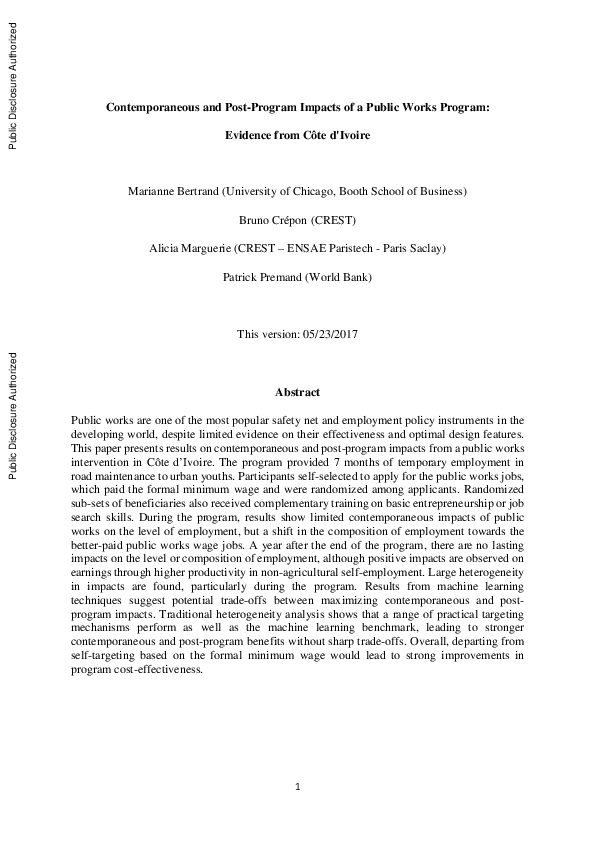 Public Disclosure Authorized

Public Disclosure Authorized

Contemporaneous and Post-Program Impacts of a Public Works Program:

Evidence from Côte d'Ivoire

Marianne Bertrand (University of Chicago, Booth School of Business)

Bruno Crépon (CREST)

Alicia Marguerie (CREST – ENSAE Paristech - Paris Saclay)

Patrick Premand (World Bank)

This version: 05/23/2017

Abstract

Public works are one of the most popular safety net and employment policy instruments in the developing world, despite limited evidence on their effectiveness and optimal design features. This paper presents results on contemporaneous and post-program impacts from a public works intervention in Côte d'Ivoire. The program provided 7 months of temporary employment in road maintenance to urban youths. Participants self-selected to apply for the public works jobs, which paid the formal minimum wage and were randomized among applicants. Randomized sub-sets of beneficiaries also received complementary training on basic entrepreneurship or job search skills. During the program, results show limited contemporaneous impacts of public works on the level of employment, but a shift in the composition of employment towards the better-paid public works wage jobs. A year after the end of the program, there are no lasting impacts on the level or composition of employment, although positive impacts are observed on earnings through higher productivity in non-agricultural self-employment. Large heterogeneity in impacts are found, particularly during the program. Results from machine learning techniques suggest potential trade-offs between maximizing contemporaneous and post-program impacts. Traditional heterogeneity analysis shows that a range of practical targeting mechanisms perform as well as the machine learning benchmark, leading to stronger contemporaneous and post-program benefits without sharp trade-offs. Overall, departing from self-targeting based on the formal minimum wage would lead to strong improvements in program cost-effectiveness.

1